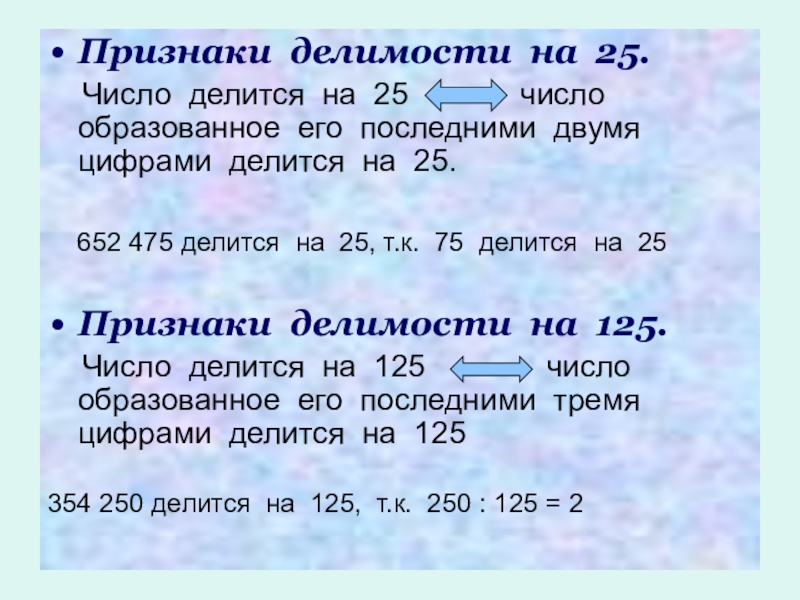 • Признаки делимости на 25.

Число делится на 25 $\Leftrightarrow$ число образованное его последними двумя цифрами делится на 25.

652 475 делится на 25, т.к. 75 делится на 25

• Признаки делимости на 125.

Число делится на 125 $\Leftrightarrow$ число образованное его последними тремя цифрами делится на 125

354 250 делится на 125, т.к. 250 : 125 = 2